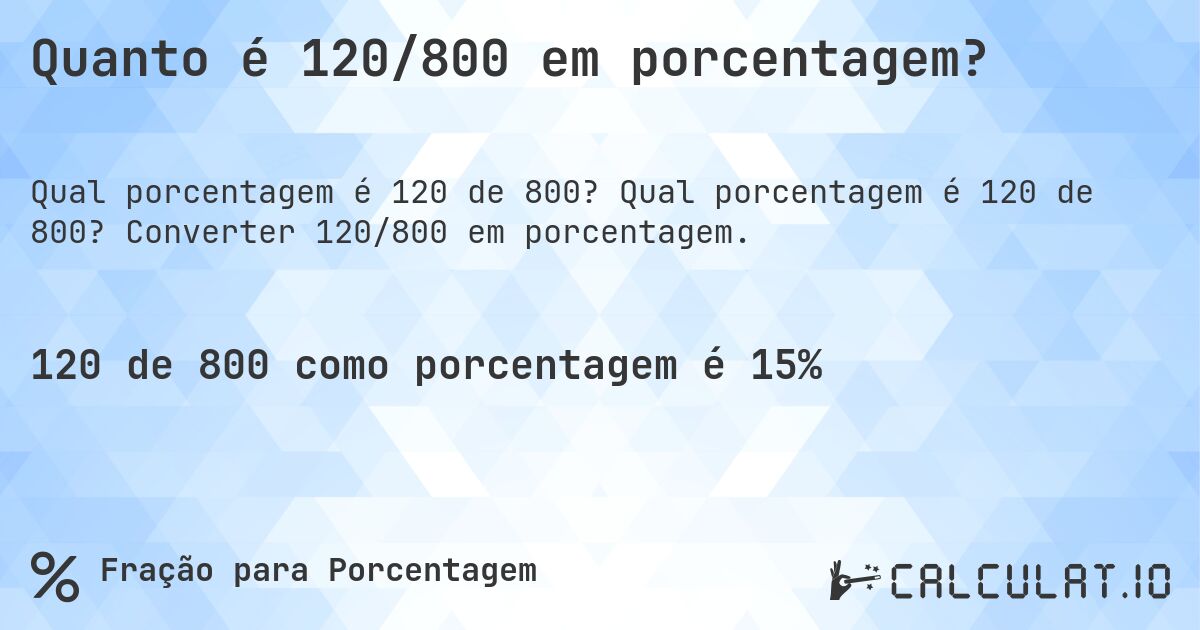 Quanto é 120/800 em porcentagem?

Qual porcentagem é 120 de 800? Qual porcentagem é 120 de 800? Converter 120/800 em porcentagem.

120 de 800 como porcentagem é 15%

% Fração para Porcentagem

CALCULAT.IO